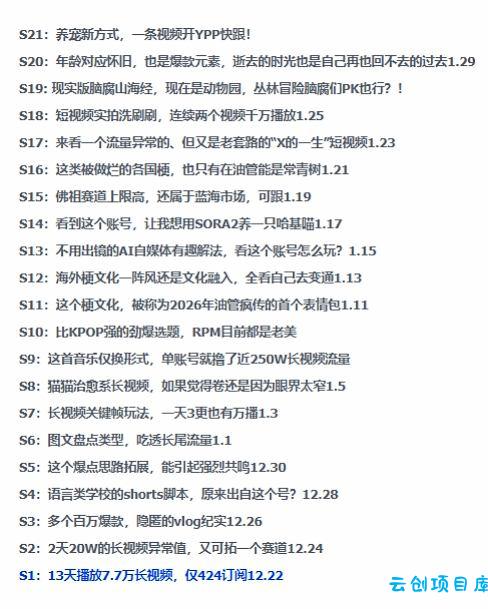 S21：养宠新方式，一条视频开YPP快跟！

S20：年龄对应怀旧，也是爆款元素，逝去的时光也是自己再也回不去的过去1.29

S19: 现实版脑腐山海经，现在是动物园，丛林冒险脑腐们PK也行？！

S18：短视频实拍洗刷刷，连续两个视频千万播放1.25

S17：来看一个流量异常的、但又是老套路的"X的一生"短视频1.23

S16：这类被做烂的各国梗，也只有在油管能是常青树1.21

S15：佛祖赛道上限高，还属于蓝海市场，可跟1.19

S14：看到这个账号，让我想用SORA2养一只哈基喵1.17

S13：不用出镜的AI自媒体有趣解法，看这个账号怎么玩？1.15

S12：海外梗文化一阵风还是文化融入，全看自己去变通1.13

S11：这个梗文化，被称为2026年油管疯传的首个表情包1.11

S10：比KPOP强的劲爆选题，RPM目前都是老美

S9：这首音乐仅换形式，单账号就撸了近250W长视频流量

S8：猫猫治愈系长视频，如果觉得卷还是因为眼界太窄1.5

S7：长视频关键帧玩法，一天3更也有万播1.3

S6：图文盘点类型，吃透长尾流量1.1

S5：这个爆点思路拓展，能引起强烈共鸣12.30

S4：语言类学校的shorts脚本，原来出自这个号？12.28

S3：多个百万爆款，隐匿的vlog纪实12.26

S2：2天20W的长视频异常值，又可拓一个赛道12.24

S1：13天播放7.7万长视频，仅424订阅12.22

云创项目库